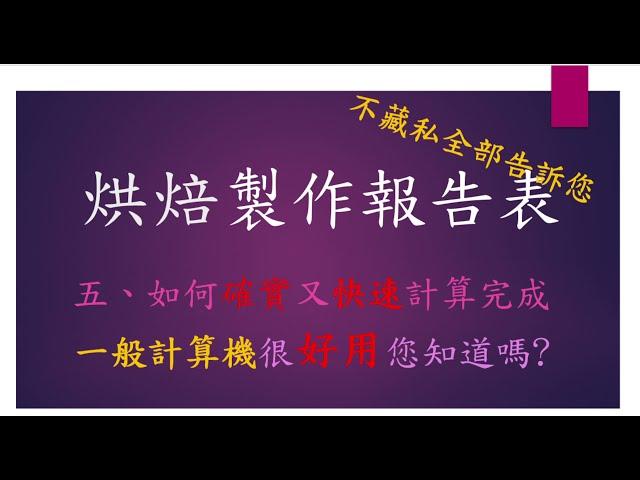 不藏私全部告訴您

烘焙製作報告表

五、如何確實又快速計算完成

一般計算機很好用您知道嗎?